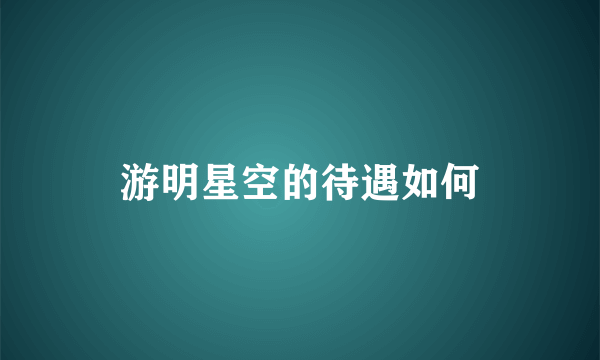 游明星空的待遇如何